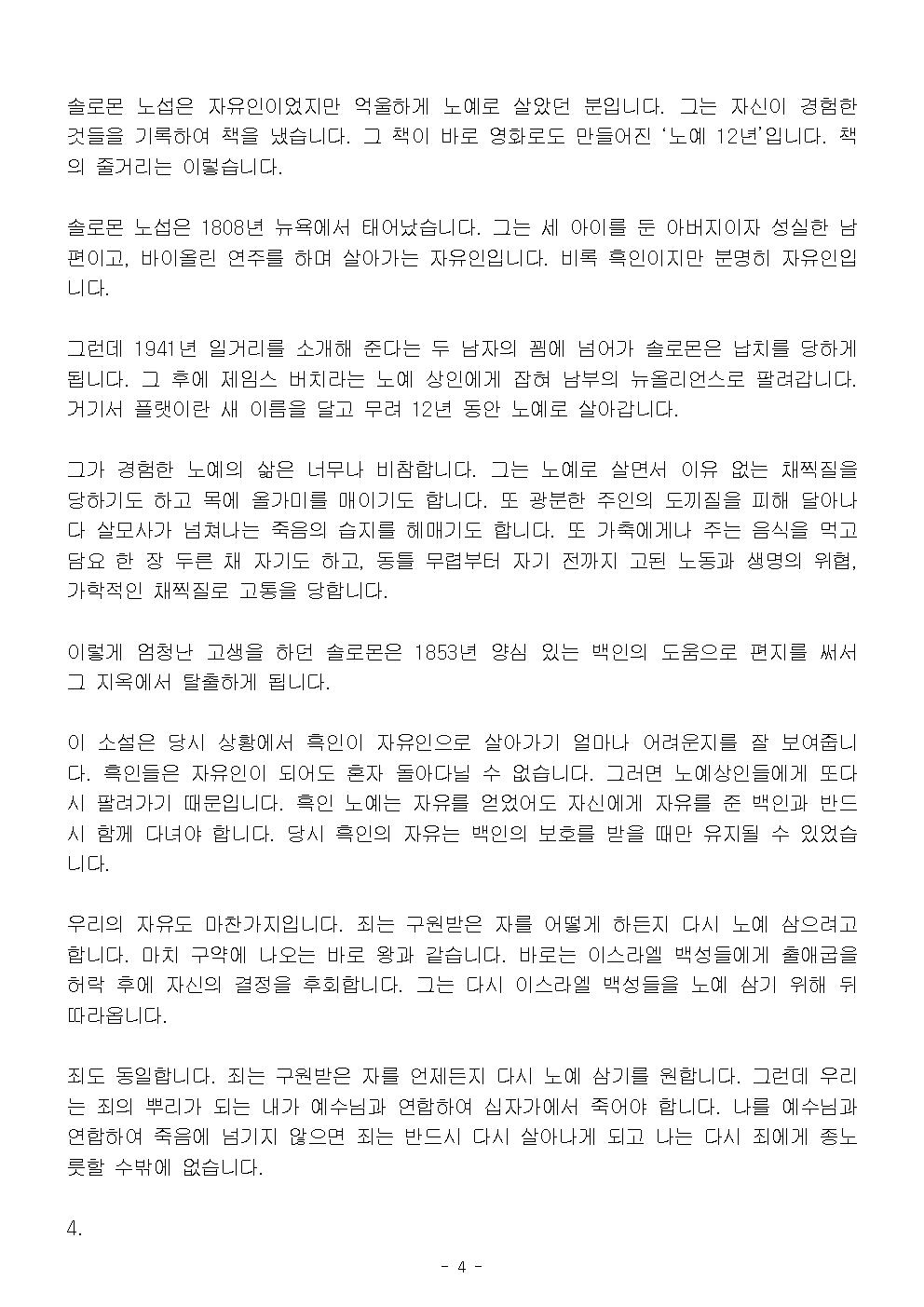 솔로몬 노섭은 자유인이었지만 억울하게 노예로 살았던 분입니다. 그는 자신이 경험한 것들을 기록하여 책을 냈습니다. 그 책이 바로 영화로도 만들어진 '노예 12년'입니다. 책의 줄거리는 이렇습니다.

솔로몬 노섭은 1808년 뉴욕에서 태어났습니다. 그는 세 아이를 둔 아버지이자 성실한 남편이고, 바이올린 연주를 하며 살아가는 자유인입니다. 비록 흑인이지만 분명히 자유인입니다.

그런데 1941년 일거리를 소개해 준다는 두 남자의 꾐에 넘어가 솔로몬은 납치를 당하게 됩니다. 그 후에 제임스 버치라는 노예 상인에게 잡혀 남부의 뉴올리언스로 팔려갑니다. 거기서 플랫이란 새 이름을 달고 무려 12년 동안 노예로 살아갑니다.

그가 경험한 노예의 삶은 너무나 비참합니다. 그는 노예로 살면서 이유 없는 채찍질을 당하기도 하고 목에 올가미를 매이기도 합니다. 또 광분한 주인의 도끼질을 피해 달아나다 살모사가 넘쳐나는 죽음의 습지를 헤매기도 합니다. 또 가축에게나 주는 음식을 먹고 담요 한 장 두른 채 자기도 하고, 동틀 무렵부터 자기 전까지 고된 노동과 생명의 위협, 가학적인 채찍질로 고통을 당합니다.

이렇게 엄청난 고생을 하던 솔로몬은 1853년 양심 있는 백인의 도움으로 편지를 써서 그 지옥에서 탈출하게 됩니다.

이 소설은 당시 상황에서 흑인이 자유인으로 살아가기 얼마나 어려운지를 잘 보여줍니다. 흑인들은 자유인이 되어도 혼자 돌아다닐 수 없습니다. 그러면 노예상인들에게 또다시 팔려가기 때문입니다. 흑인 노예는 자유를 얻었어도 자신에게 자유를 준 백인과 반드시 함께 다녀야 합니다. 당시 흑인의 자유는 백인의 보호를 받을 때만 유지될 수 있었습니다.

우리의 자유도 마찬가지입니다. 죄는 구원받은 자를 어떻게 하든지 다시 노예 삼으려고 합니다. 마치 구약에 나오는 바로 왕과 같습니다. 바로는 이스라엘 백성들에게 출애굽을 허락 후에 자신의 결정을 후회합니다. 그는 다시 이스라엘 백성들을 노예 삼기 위해 뒤따라옵니다.

죄도 동일합니다. 죄는 구원받은 자를 언제든지 다시 노예 삼기를 원합니다. 그런데 우리는 죄의 뿌리가 되는 내가 예수님과 연합하여 십자가에서 죽어야 합니다. 나를 예수님과 연합하여 죽음에 넘기지 않으면 죄는 반드시 다시 살아나게 되고 나는 다시 죄에게 종노릇할 수밖에 없습니다.

4.

- 4 -